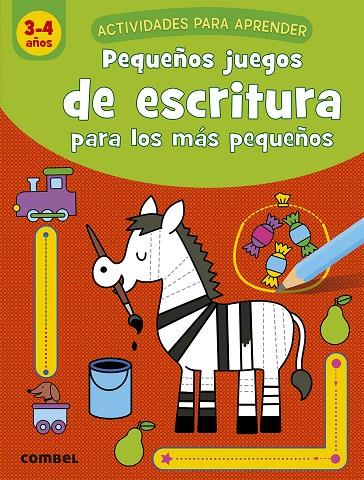 3-4 años

ACTIVIDADES PARA APRENDER

Pequeños juegos de escritura para los más pequeños

combel